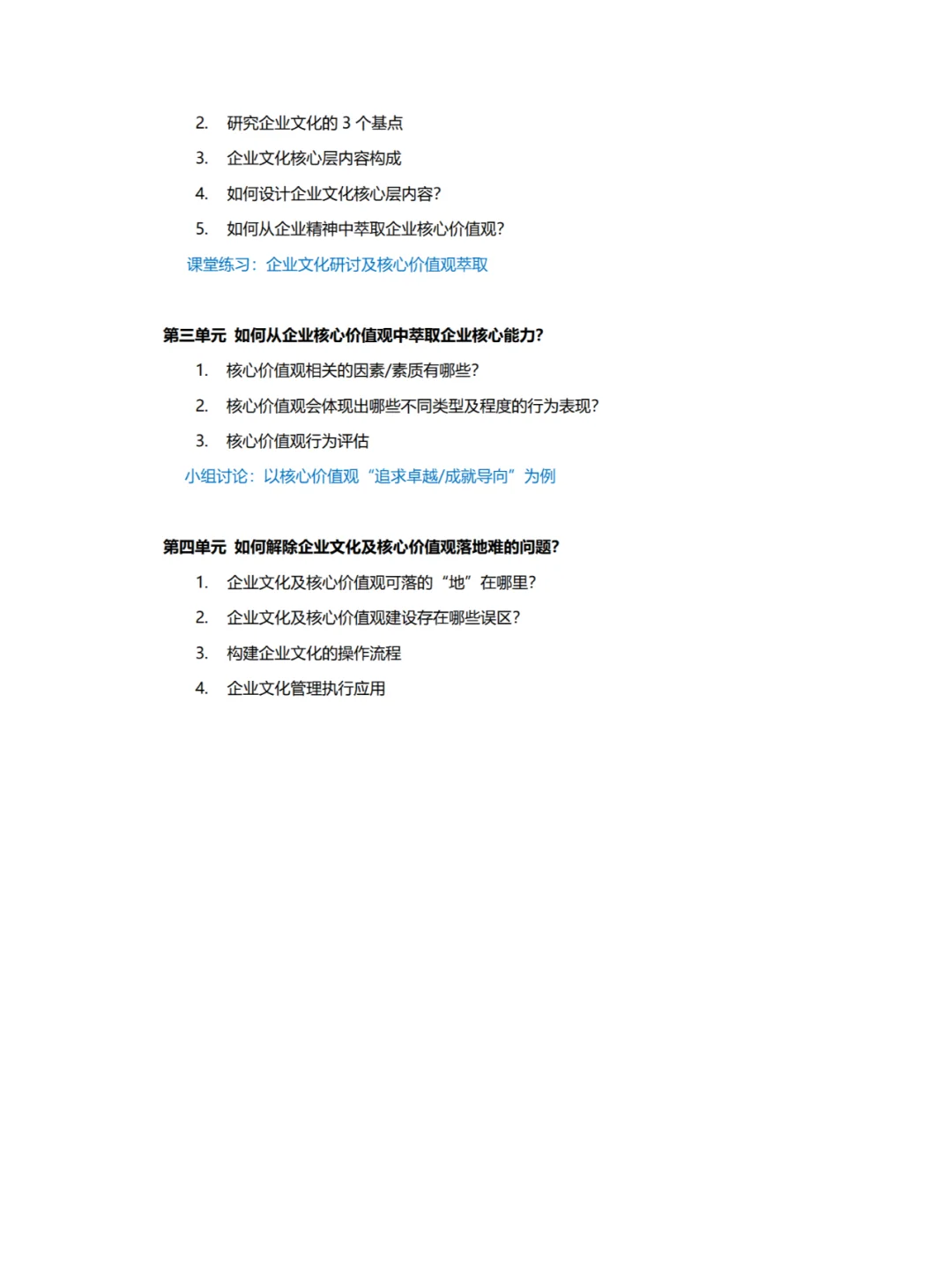 2. 研究企业文化的 3 个基点
3. 企业文化核心层内容构成
4. 如何设计企业文化核心层内容？
5. 如何从企业精神中萃取企业核心价值观？
课堂练习：企业文化研讨及核心价值观萃取

第三单元 如何从企业核心价值观中萃取企业核心能力？
1. 核心价值观相关的因素/素质有哪些？
2. 核心价值观会体现出哪些不同类型及程度的行为表现？
3. 核心价值观行为评估
小组讨论：以核心价值观“追求卓越/成就导向”为例

第四单元 如何解除企业文化及核心价值观落地难的问题？
1. 企业文化及核心价值观可落的“地”在哪里？
2. 企业文化及核心价值观建设存在哪些误区？
3. 构建企业文化的操作流程
4. 企业文化管理执行应用